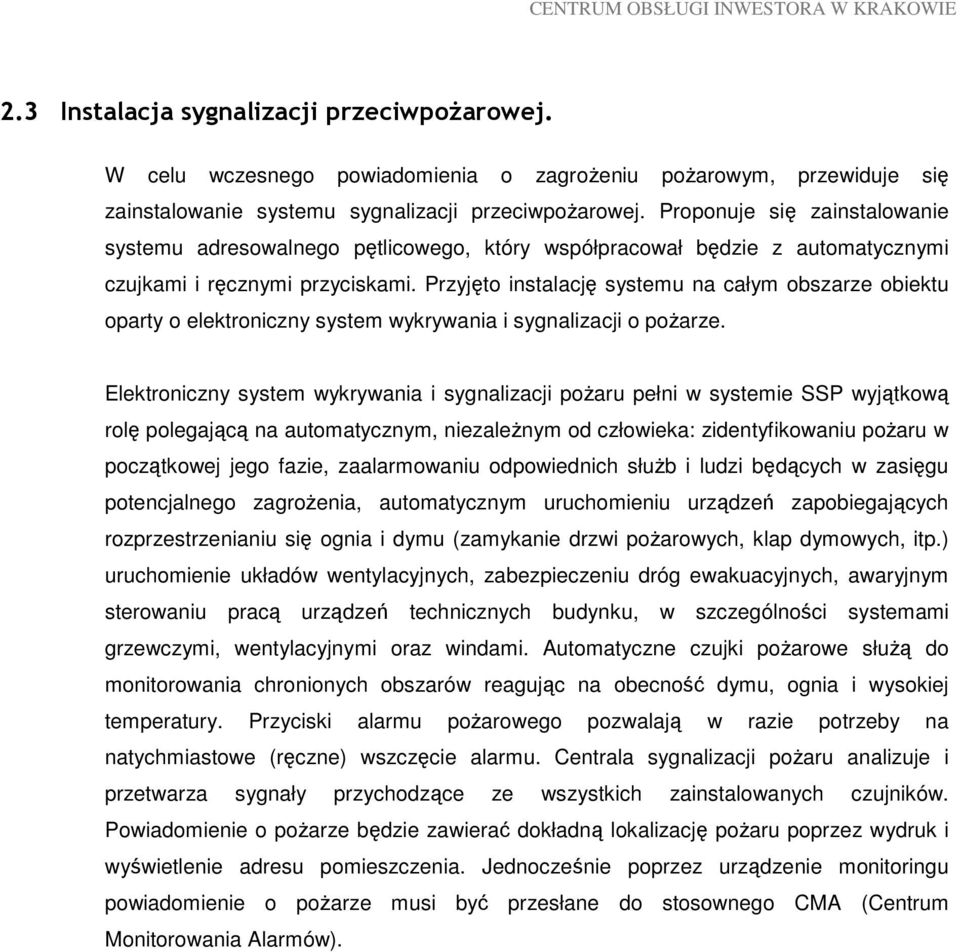 CENTRUM OBSŁUGI INWESTORA W KRAKOWIE

2.3 Instalacja sygnalizacji przeciwpożarowej.

W celu wczesnego powiadomienia o zagrożeniu pożarowym, przewiduje się zainstalowanie systemu sygnalizacji przeciwpożarowej. Proponuje się zainstalowanie systemu adresowalnego pętlicowego, który współpracował będzie z automatycznymi czujkami i ręcznymi przyciskami. Przyjęto instalację systemu na całym obszarze obiektu oparty o elektroniczny system wykrywania i sygnalizacji o pożarze.

Elektroniczny system wykrywania i sygnalizacji pożaru pełni w systemie SSP wyjątkową rolę polegającą na automatycznym, niezależnym od człowieka: zidentyfikowaniu pożaru w początkowej jego fazie, zaalarmowaniu odpowiednich służb i ludzi będących w zasięgu potencjalnego zagrożenia, automatycznym uruchomieniu urządzeń zapobiegających rozprzestrzenianiu się ognia i dymu (zamykanie drzwi pożarowych, klap dymowych, itp.) uruchomienie układów wentylacyjnych, zabezpieczeniu dróg ewakuacyjnych, awaryjnym sterowaniu pracą urządzeń technicznych budynku, w szczególności systemami grzewczymi, wentylacyjnymi oraz windami. Automatyczne czujki pożarowe służą do monitorowania chronionych obszarów reagując na obecność dymu, ognia i wysokiej temperatury. Przyciski alarmu pożarowego pozwalają w razie potrzeby na natychmiastowe (ręczne) wszczęcie alarmu. Centrala sygnalizacji pożaru analizuje i przetwarza sygnały przychodzące ze wszystkich zainstalowanych czujników. Powiadomienie o pożarze będzie zawierać dokładną lokalizację pożaru poprzez wydruk i wyświetlenie adresu pomieszczenia. Jednocześnie poprzez urządzenie monitoringu powiadomienie o pożarze musi być przesłane do stosownego CMA (Centrum Monitorowania Alarmów).